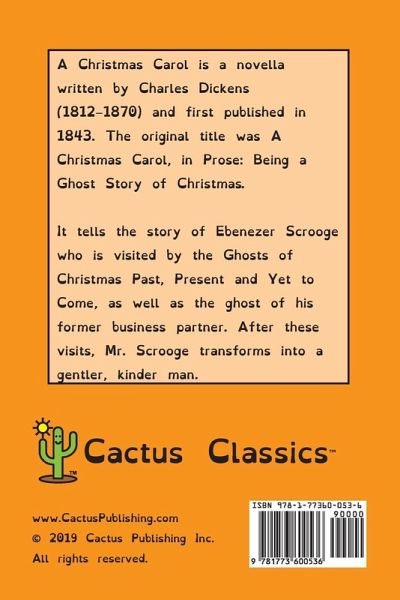 A Christmas Carol is a novella written by Charles Dickens (1812-1870) and first published in 1843. The original title was A Christmas Carol, in Prose: Being a Ghost Story of Christmas.

It tells the story of Ebenezer Scrooge who is visited by the Ghosts of Christmas Past, Present and Yet to Come, as well as the ghost of his former business partner. After these visits, Mr. Scrooge transforms into a gentler, kinder man.

Cactus Classics™

www.CactusPublishing.com
© 2019 Cactus Publishing Inc.
All rights reserved.

ISBN 978-1-77360-053-6
90000
9 781773 600536